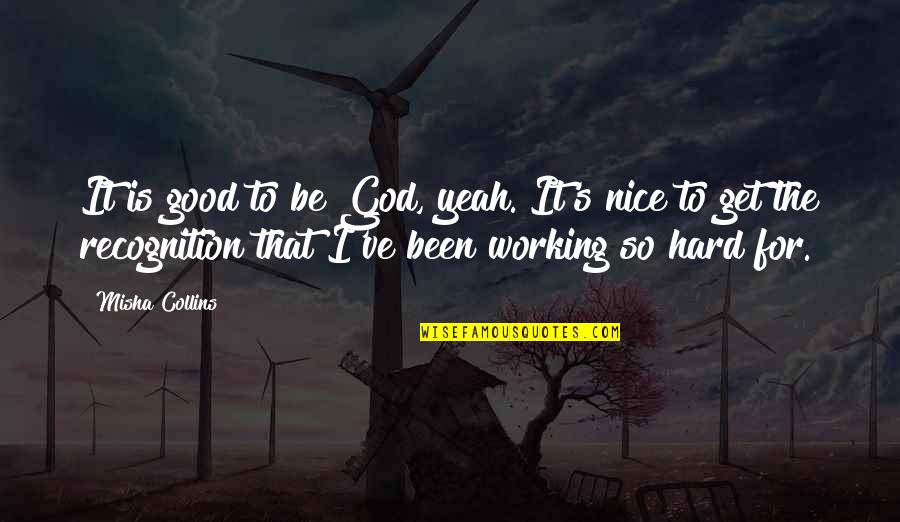 It is good to be God, yeah. It's nice to get the recognition that I've been working so hard for.

Misha Collins

WISEFAMOUSQUOTES.COM